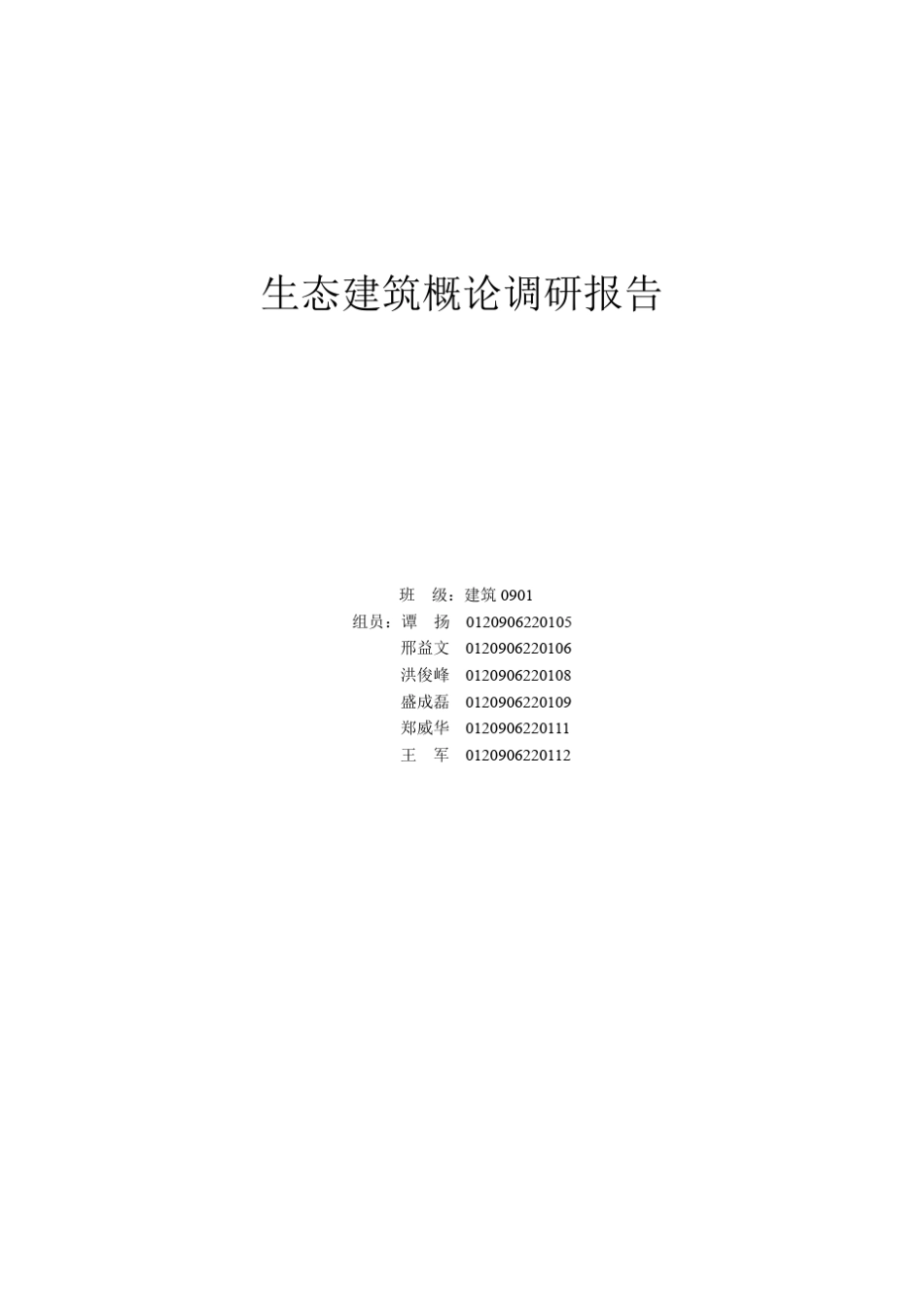 生态建筑概论调研报告

班　级：建筑 0901
组员：谭　扬　0120906220105
邢益文　0120906220106
洪俊峰　0120906220108
盛成磊　0120906220109
郑威华　0120906220111
王　军　0120906220112